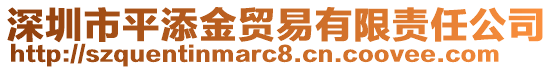 深圳市平添金贸易有限责任公司
http://szquentinmarc8.cn.coovee.com